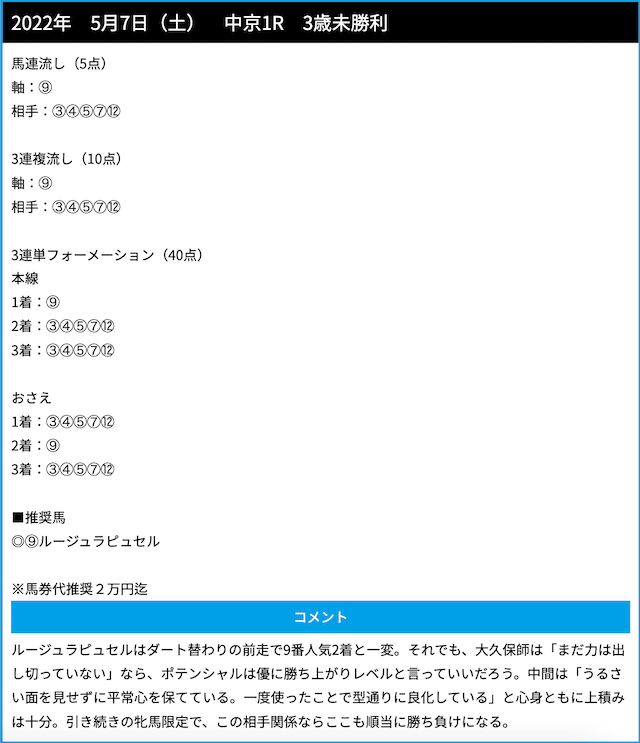 2022年　5月7日（土）　中京1R　3歳未勝利

馬連流し（5点）
軸：⑨
相手：③④⑤⑦⑫

3連複流し（10点）
軸：⑨
相手：③④⑤⑦⑫

3連単フォーメーション（40点）
本線
1着：⑨
2着：③④⑤⑦⑫
3着：③④⑤⑦⑫

おさえ
1着：③④⑤⑦⑫
2着：⑨
3着：③④⑤⑦⑫

■推奨馬
◎⑨ルージュラピュセル

※馬券代推奨２万円迄

コメント

ルージュラピュセルはダート替わりの前走で9番人気2着と一変。それでも、大久保師は「まだ力は出し切っていない」なら、ポテンシャルは優に勝ち上がりレベルと言っていいだろう。中間は「うるさい面を見せずに平常心を保てている。一度使ったことで型通りに良化している」と心身ともに上積みは十分。引き続きの牝馬限定で、この相手関係ならここも順当に勝ち負けになる。